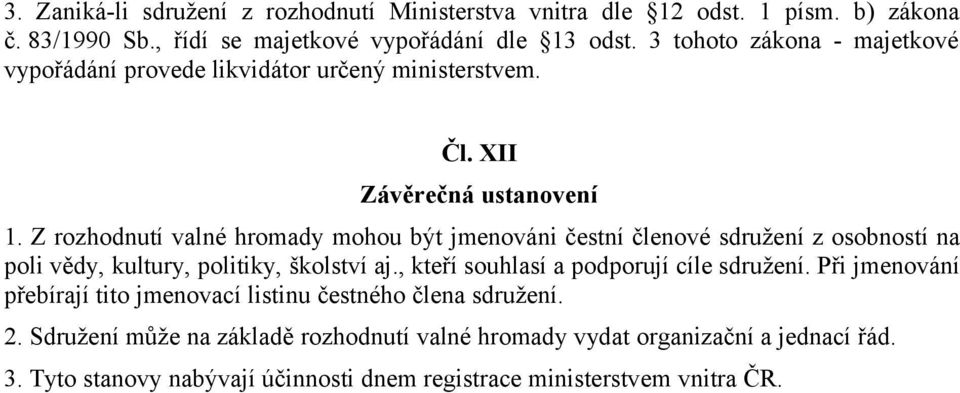 3. Zaniká-li sdružení z rozhodnutí Ministerstva vnitra dle §12 odst. 1 písm. b) zákona č. 83/1990 Sb., řídí se majetkové vypořádání dle §13 odst. 3 tohoto zákona - majetkové vypořádání provede likvidátor určený ministerstvem.

Čl. XII

Závěrečná ustanovení

1. Z rozhodnutí valné hromady mohou být jmenováni čestní členové sdružení z osobností na poli vědy, kultury, politiky, školství aj., kteří souhlasí a podporují cíle sdružení. Při jmenování přebírají tito jmenovací listinu čestného člena sdružení.

2. Sdružení může na základě rozhodnutí valné hromady vydat organizační a jednací řád.

3. Tyto stanovy nabývají účinnosti dnem registrace ministerstvem vnitra ČR.